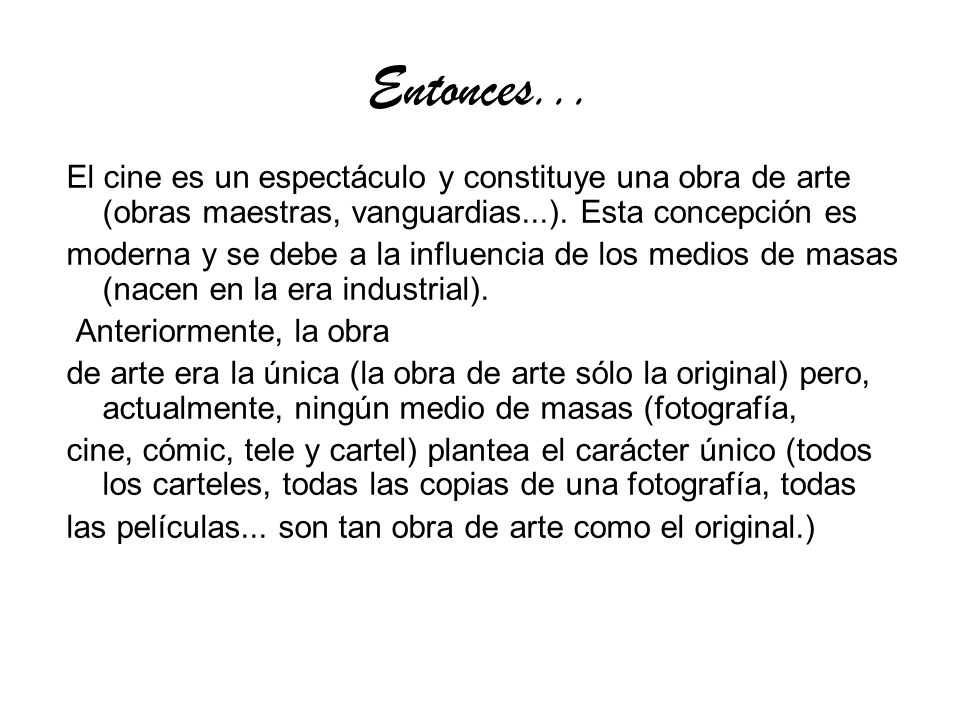 Entonces…

El cine es un espectáculo y constituye una obra de arte (obras maestras, vanguardias...). Esta concepción es

moderna y se debe a la influencia de los medios de masas (nacen en la era industrial).

Anteriormente, la obra

de arte era la única (la obra de arte sólo la original) pero, actualmente, ningún medio de masas (fotografía,

cine, cómic, tele y cartel) plantea el carácter único (todos los carteles, todas las copias de una fotografía, todas

las películas... son tan obra de arte como el original.)